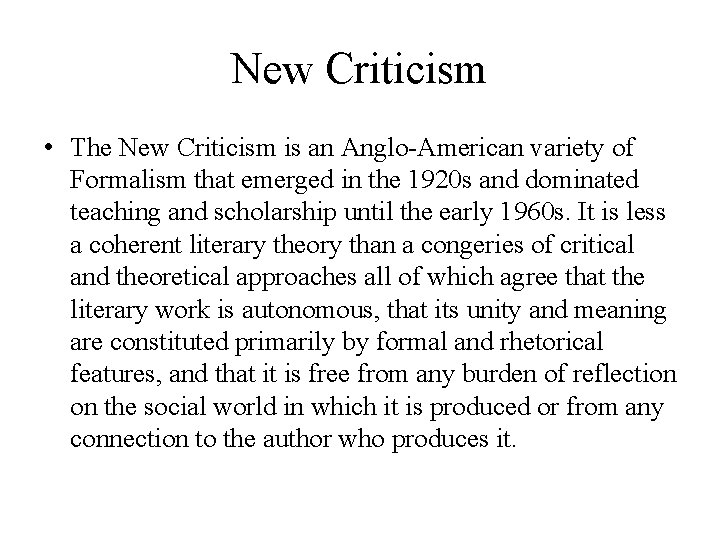 New Criticism

• The New Criticism is an Anglo-American variety of Formalism that emerged in the 1920s and dominated teaching and scholarship until the early 1960s. It is less a coherent literary theory than a congeries of critical and theoretical approaches all of which agree that the literary work is autonomous, that its unity and meaning are constituted primarily by formal and rhetorical features, and that it is free from any burden of reflection on the social world in which it is produced or from any connection to the author who produces it.